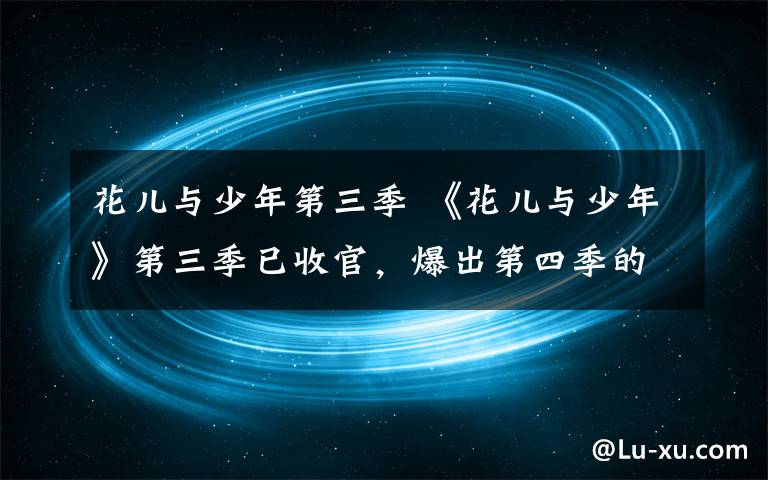 花儿与少年第三季 《花儿与少年》第三季已收官，爆出第四季的

@Lu-xu.com